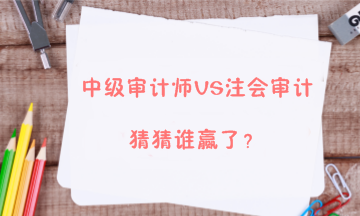 中级审计师VS注会审计

猜猜谁赢了？